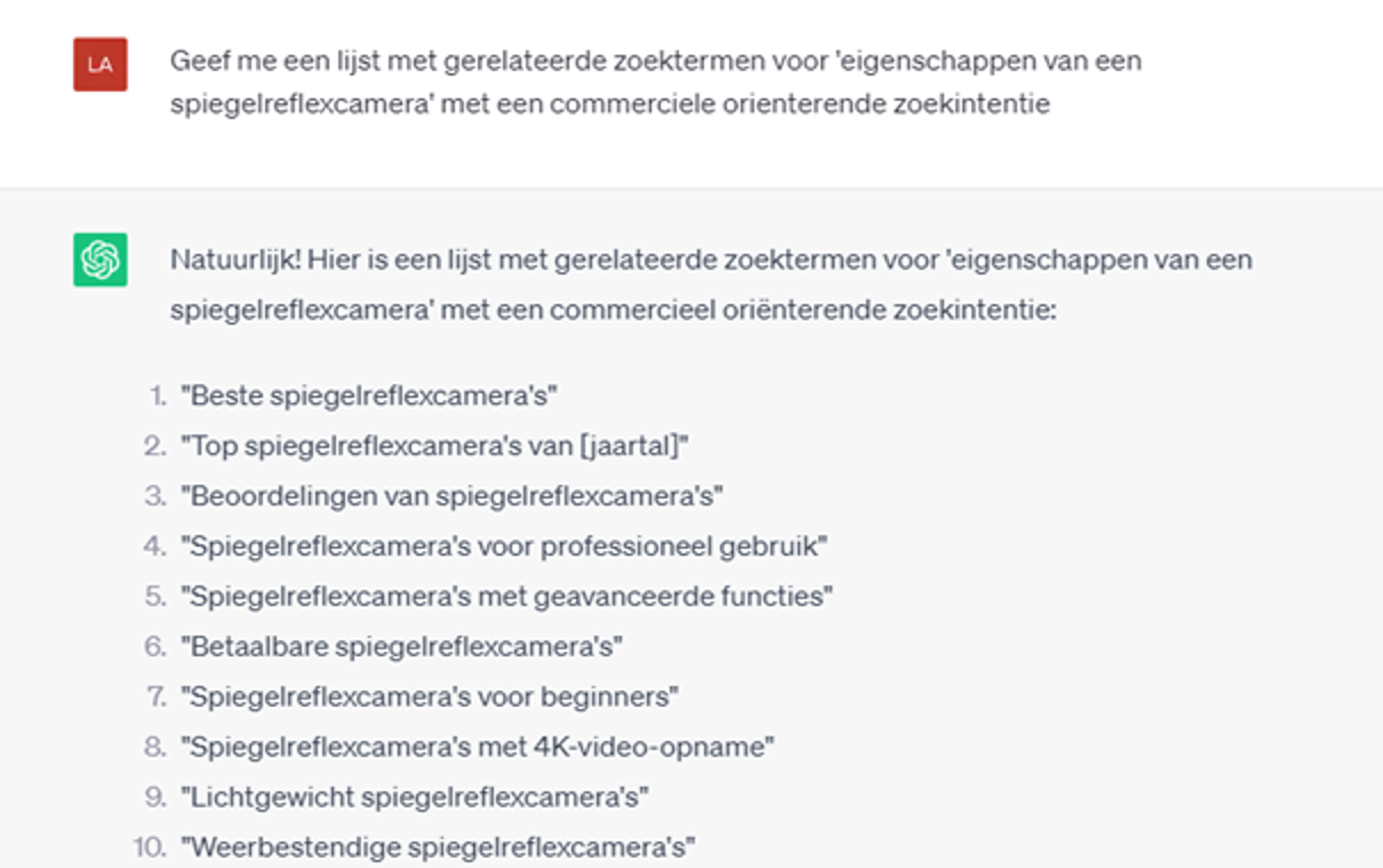 LA

Geef me een lijst met gerelateerde zoektermen voor 'eigenschappen van een spiegelreflexcamera' met een commerciele orienterende zoekintentie

Natuurlijk! Hier is een lijst met gerelateerde zoektermen voor 'eigenschappen van een spiegelreflexcamera' met een commercieel oriënterende zoekintentie:

1. "Beste spiegelreflexcamera's"
2. "Top spiegelreflexcamera's van [jaartal]"
3. "Beoordelingen van spiegelreflexcamera's"
4. "Spiegelreflexcamera's voor professioneel gebruik"
5. "Spiegelreflexcamera's met geavanceerde functies"
6. "Betaalbare spiegelreflexcamera's"
7. "Spiegelreflexcamera's voor beginners"
8. "Spiegelreflexcamera's met 4K-video-opname"
9. "Lichtgewicht spiegelreflexcamera's"
10. "Weerbestendige spiegelreflexcamera's"